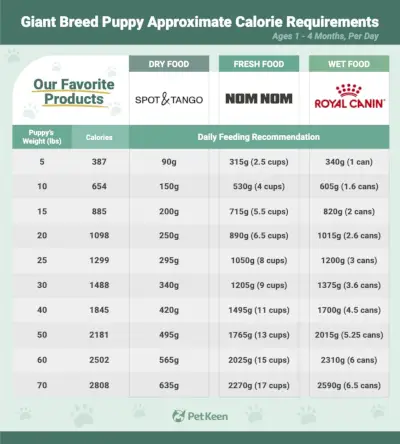 Giant Breed Puppy Approximate Calorie Requirements
Ages 1 - 4 Months, Per Day

Our Favorite Products

| | | DRY FOOD | FRESH FOOD | WET FOOD |
|---|---|---|---|---|
| | | SPOT & TANGO | NOM NOM | ROYAL CANIN |
| Puppy's Weight (lbs) | Calories | Daily Feeding Recommendation | | |
| 5 | 387 | 90g | 315g (2.5 cups) | 340g (1 can) |
| 10 | 654 | 150g | 530g (4 cups) | 605g (1.6 cans) |
| 15 | 885 | 200g | 715g (5.5 cups) | 820g (2 cans) |
| 20 | 1098 | 250g | 890g (6.5 cups) | 1015g (2.6 cans) |
| 25 | 1299 | 295g | 1050g (8 cups) | 1200g (3 cans) |
| 30 | 1488 | 340g | 1205g (9 cups) | 1375g (3.6 cans) |
| 40 | 1845 | 420g | 1495g (11 cups) | 1700g (4.5 cans) |
| 50 | 2181 | 495g | 1765g (13 cups) | 2015g (5.25 cans) |
| 60 | 2502 | 565g | 2025g (15 cups) | 2310g (6 cans) |
| 70 | 2808 | 635g | 2270g (17 cups) | 2590g (6.5 cans) |

PetKeen